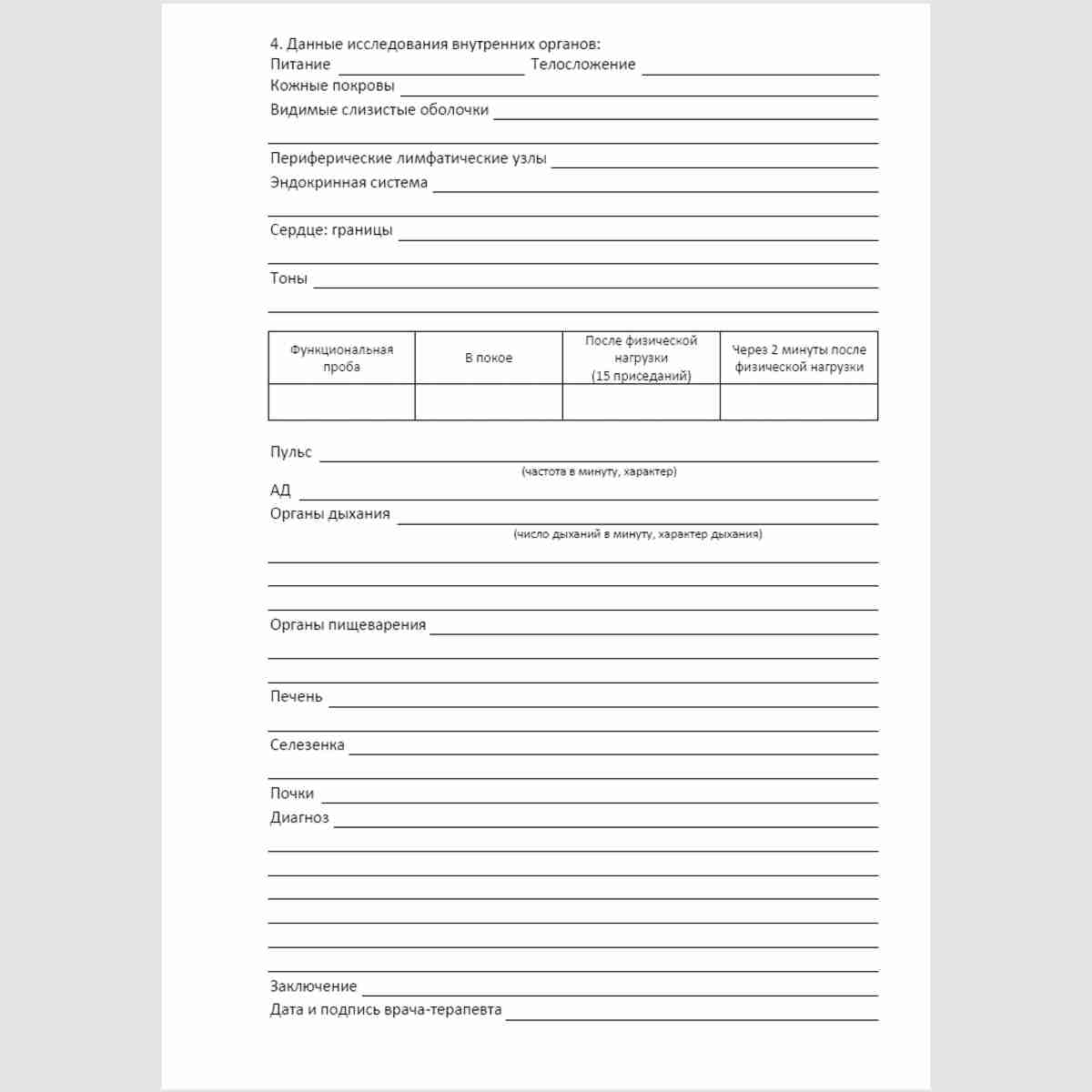 4. Данные исследования внутренних органов:
Питание ____ Телосложение ____
Кожные покровы ____
Видимые слизистые оболочки ____
____
Периферические лимфатические узлы ____
Эндокринная система ____
____
Сердце: границы ____
____
Тоны ____
____

| Функциональная проба | В покое | После физической нагрузки (15 приседаний) | Через 2 минуты после физической нагрузки |
|---|---|---|---|
| | | | |

Пульс ____
(частота в минуту, характер)
АД ____
Органы дыхания ____
(число дыханий в минуту, характер дыхания)
____
____
____
Органы пищеварения ____
____
____
Печень ____
____
Селезенка ____
____
Почки ____
Диагноз ____
____
____
____
____
____
____
Заключение ____
Дата и подпись врача-терапевта ____